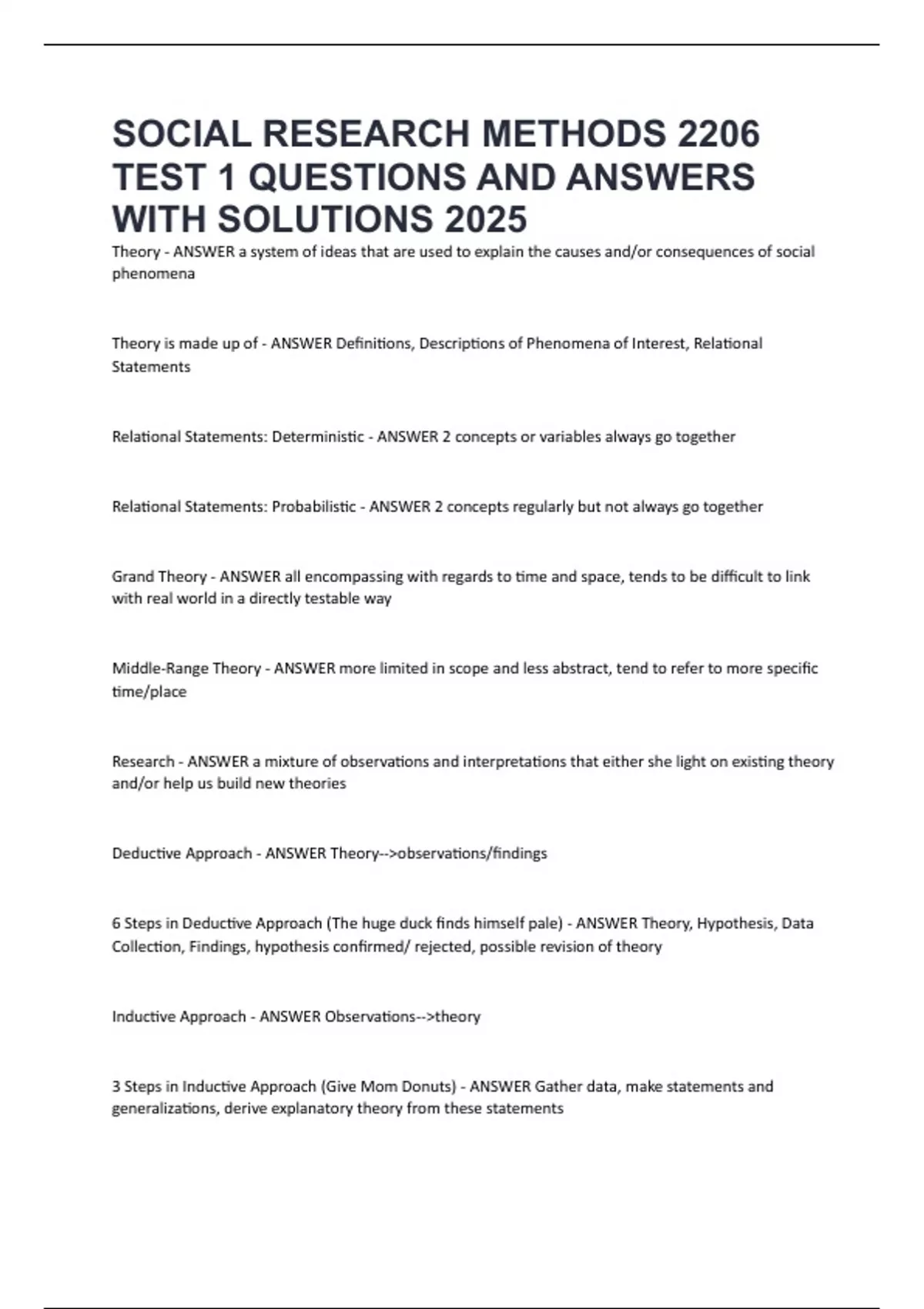 SOCIAL RESEARCH METHODS 2206 TEST 1 QUESTIONS AND ANSWERS WITH SOLUTIONS 2025

Theory - ANSWER a system of ideas that are used to explain the causes and/or consequences of social phenomena

Theory is made up of - ANSWER Definitions, Descriptions of Phenomena of Interest, Relational Statements

Relational Statements: Deterministic - ANSWER 2 concepts or variables always go together

Relational Statements: Probabilistic - ANSWER 2 concepts regularly but not always go together

Grand Theory - ANSWER all encompassing with regards to time and space, tends to be difficult to link with real world in a directly testable way

Middle-Range Theory - ANSWER more limited in scope and less abstract, tend to refer to more specific time/place

Research - ANSWER a mixture of observations and interpretations that either she light on existing theory and/or help us build new theories

Deductive Approach - ANSWER Theory-->observations/findings

6 Steps in Deductive Approach (The huge duck finds himself pale) - ANSWER Theory, Hypothesis, Data Collection, Findings, hypothesis confirmed/ rejected, possible revision of theory

Inductive Approach - ANSWER Observations-->theory

3 Steps in Inductive Approach (Give Mom Donuts) - ANSWER Gather data, make statements and generalizations, derive explanatory theory from these statements